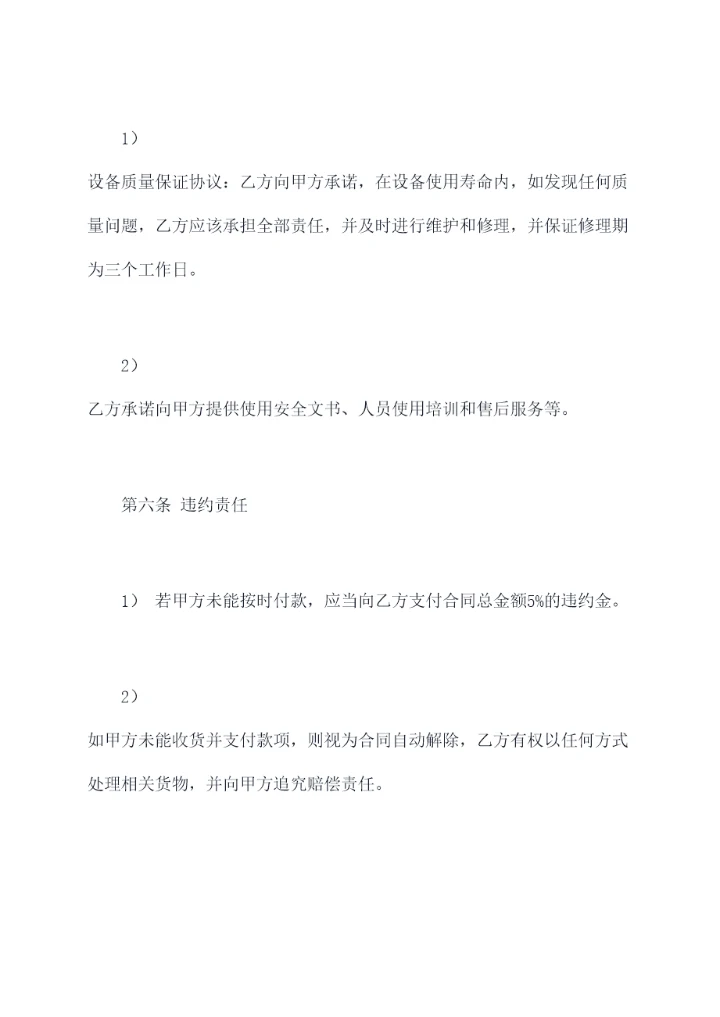 1）

设备质量保证协议：乙方向甲方承诺，在设备使用寿命内，如发现任何质量问题，乙方应该承担全部责任，并及时进行维护和修理，并保证修理期为三个工作日。

2）

乙方承诺向甲方提供使用安全文书、人员使用培训和售后服务等。

第六条 违约责任

1） 若甲方未能按时付款，应当向乙方支付合同总金额5%的违约金。

2）

如甲方未能收货并支付款项，则视为合同自动解除，乙方有权以任何方式处理相关货物，并向甲方追究赔偿责任。